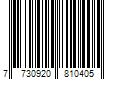 7 730920 810405